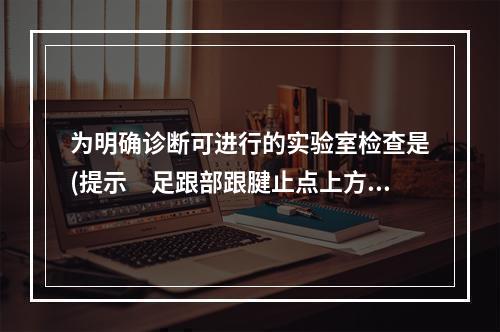 为明确诊断可进行的实验室检查是(提示　足跟部跟腱止点上方...